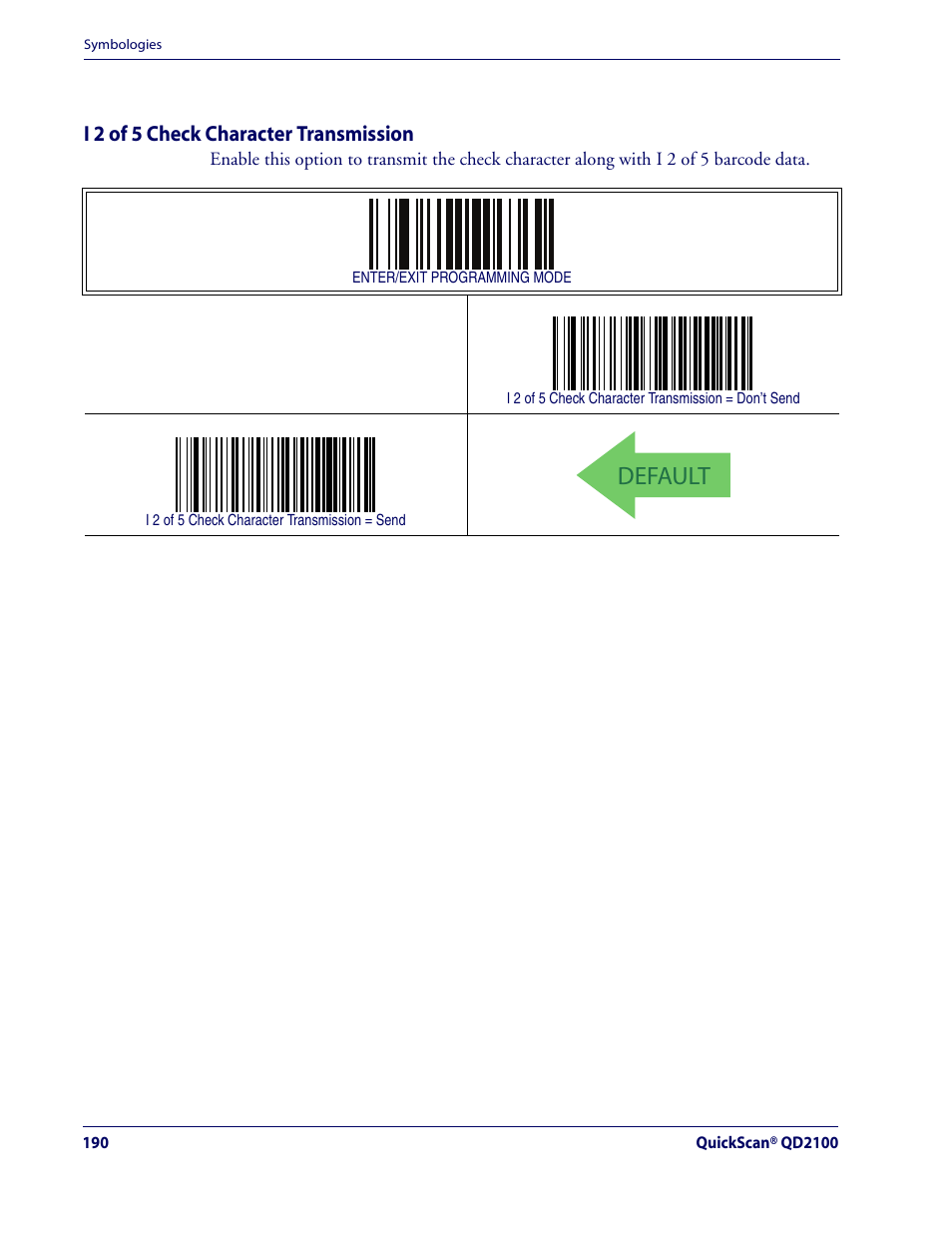 Symbologies

I 2 of 5 Check Character Transmission

Enable this option to transmit the check character along with I 2 of 5 barcode data.

ENTER/EXIT PROGRAMMING MODE

I 2 of 5 Check Character Transmission = Don't Send

I 2 of 5 Check Character Transmission = Send

DEFAULT

190

QuickScan® QD2100